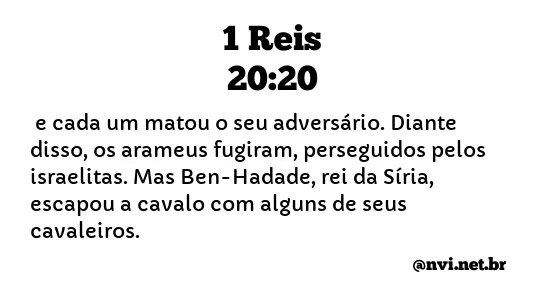 1 Reis
20:20

e cada um matou o seu adversário. Diante disso, os arameus fugiram, perseguidos pelos israelitas. Mas Ben-Hadade, rei da Síria, escapou a cavalo com alguns de seus cavaleiros.

@nvi.net.br